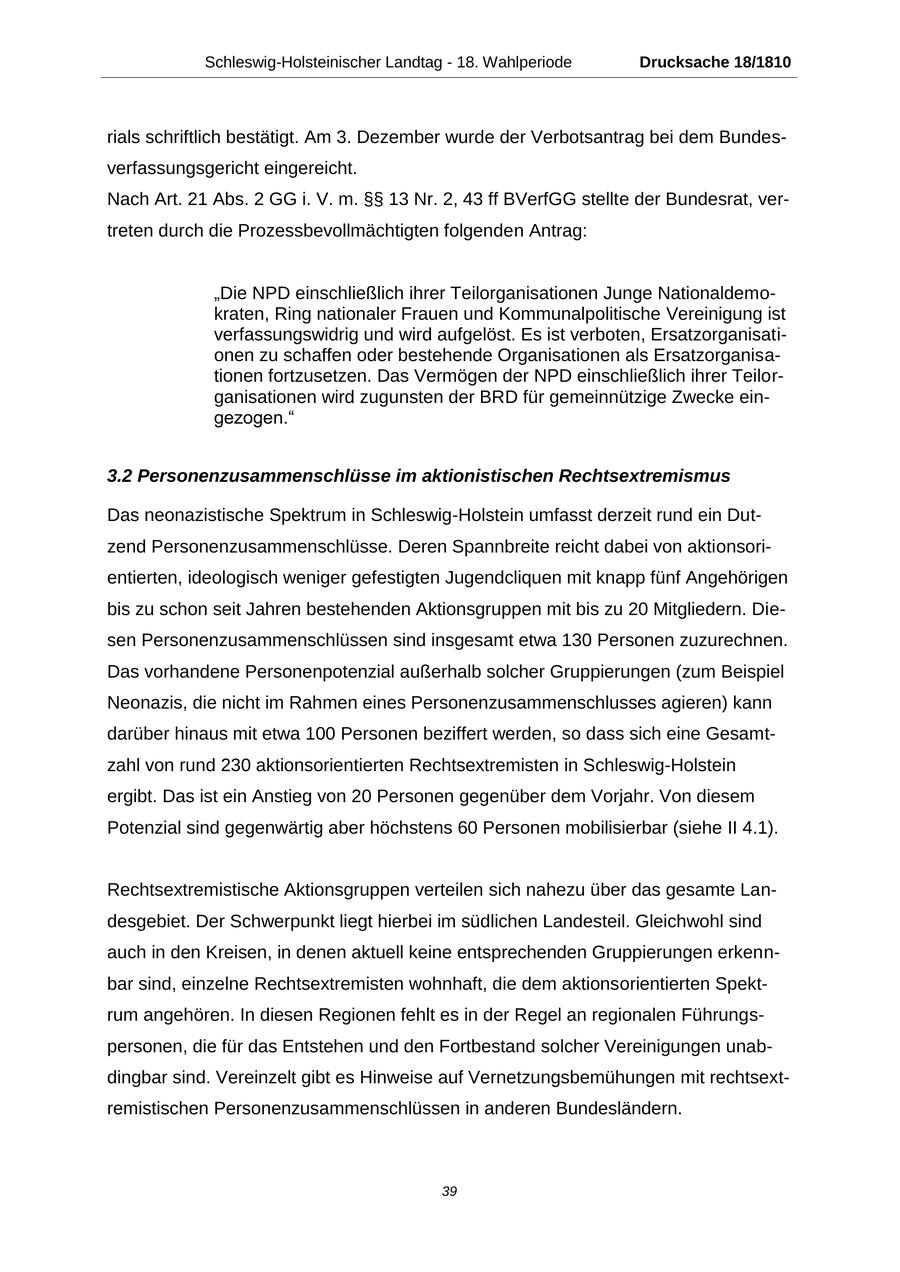 Schleswig-Holsteinischer Landtag - 18. Wahlperiode Drucksache 18/1810

rials schriftlich bestätigt. Am 3. Dezember wurde der Verbotsantrag bei dem Bundesverfassungsgericht eingereicht.
Nach Art. 21 Abs. 2 GG i. V. m. §§ 13 Nr. 2, 43 ff BVerfGG stellte der Bundesrat, vertreten durch die Prozessbevollmächtigten folgenden Antrag:

„Die NPD einschließlich ihrer Teilorganisationen Junge Nationaldemokraten, Ring nationaler Frauen und Kommunalpolitische Vereinigung ist verfassungswidrig und wird aufgelöst. Es ist verboten, Ersatzorganisationen zu schaffen oder bestehende Organisationen als Ersatzorganisationen fortzusetzen. Das Vermögen der NPD einschließlich ihrer Teilorganisationen wird zugunsten der BRD für gemeinnützige Zwecke eingezogen.“

3.2 Personenzusammenschlüsse im aktionistischen Rechtsextremismus

Das neonazistische Spektrum in Schleswig-Holstein umfasst derzeit rund ein Dutzend Personenzusammenschlüsse. Deren Spannbreite reicht dabei von aktionsorientierten, ideologisch weniger gefestigten Jugendcliquen mit knapp fünf Angehörigen bis zu schon seit Jahren bestehenden Aktionsgruppen mit bis zu 20 Mitgliedern. Diesen Personenzusammenschlüssen sind insgesamt etwa 130 Personen zuzurechnen. Das vorhandene Personenpotenzial außerhalb solcher Gruppierungen (zum Beispiel Neonazis, die nicht im Rahmen eines Personenzusammenschlusses agieren) kann darüber hinaus mit etwa 100 Personen beziffert werden, so dass sich eine Gesamtzahl von rund 230 aktionsorientierten Rechtsextremisten in Schleswig-Holstein ergibt. Das ist ein Anstieg von 20 Personen gegenüber dem Vorjahr. Von diesem Potenzial sind gegenwärtig aber höchstens 60 Personen mobilisierbar (siehe II 4.1).

Rechtsextremistische Aktionsgruppen verteilen sich nahezu über das gesamte Landesgebiet. Der Schwerpunkt liegt hierbei im südlichen Landesteil. Gleichwohl sind auch in den Kreisen, in denen aktuell keine entsprechenden Gruppierungen erkennbar sind, einzelne Rechtsextremisten wohnhaft, die dem aktionsorientierten Spektrum angehören. In diesen Regionen fehlt es in der Regel an regionalen Führungspersonen, die für das Entstehen und den Fortbestand solcher Vereinigungen unabdingbar sind. Vereinzelt gibt es Hinweise auf Vernetzungsbemühungen mit rechtsextremistischen Personenzusammenschlüssen in anderen Bundesländern.

39